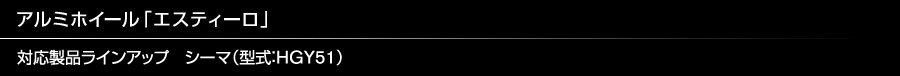 アルミホイール「エスティーロ」

対応製品ラインアップ　シーマ（型式:HGY51）